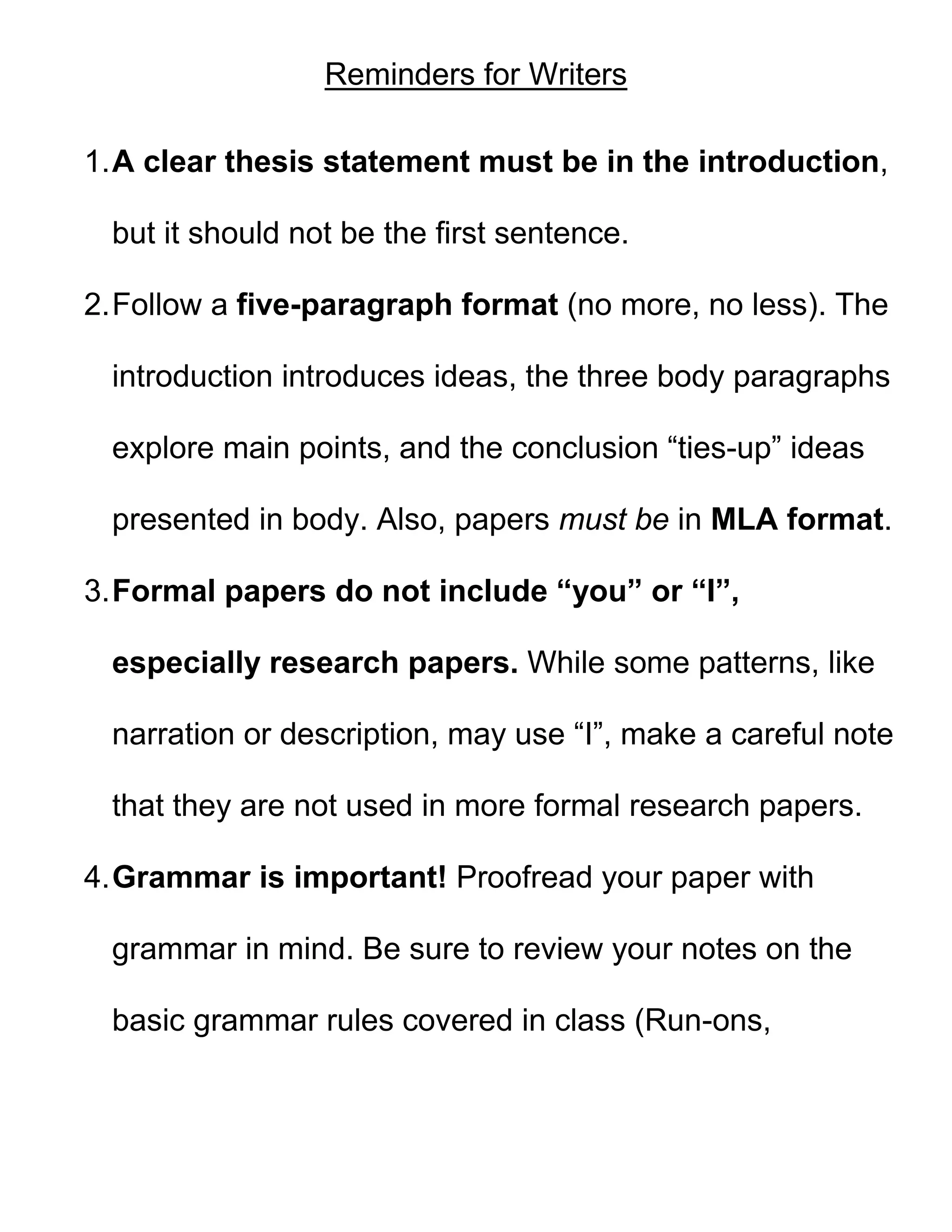 Reminders for Writers

1. A clear thesis statement must be in the introduction, but it should not be the first sentence.

2. Follow a five-paragraph format (no more, no less). The introduction introduces ideas, the three body paragraphs explore main points, and the conclusion “ties-up” ideas presented in body. Also, papers must be in MLA format.

3. Formal papers do not include “you” or “I”, especially research papers. While some patterns, like narration or description, may use “I”, make a careful note that they are not used in more formal research papers.

4. Grammar is important! Proofread your paper with grammar in mind. Be sure to review your notes on the basic grammar rules covered in class (Run-ons,